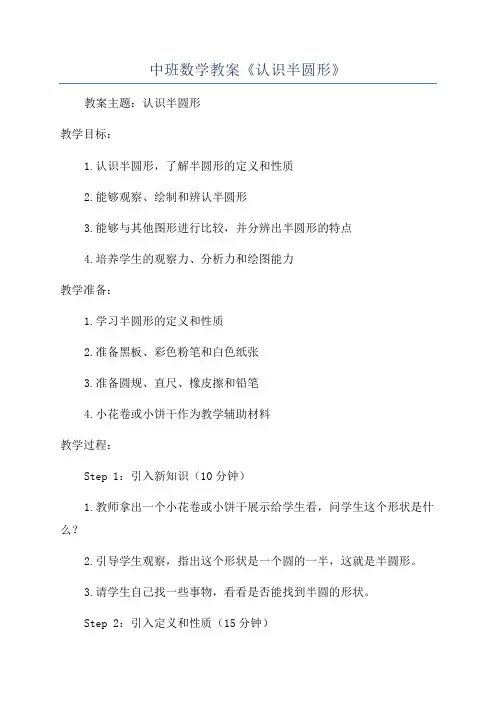 中班数学教案《认识半圆形》

教案主题：认识半圆形

教学目标：

1.认识半圆形，了解半圆形的定义和性质

2.能够观察、绘制和辨认半圆形

3.能够与其他图形进行比较，并分辨出半圆形的特点

4.培养学生的观察力、分析力和绘图能力

教学准备：

1.学习半圆形的定义和性质

2.准备黑板、彩色粉笔和白色纸张

3.准备圆规、直尺、橡皮擦和铅笔

4.小花卷或小饼干作为教学辅助材料

教学过程：

Step 1：引入新知识（10分钟）

1.教师拿出一个小花卷或小饼干展示给学生看，问学生这个形状是什么？

2.引导学生观察，指出这个形状是一个圆的一半，这就是半圆形。

3.请学生自己找一些事物，看看是否能找到半圆的形状。

Step 2：引入定义和性质（15分钟）